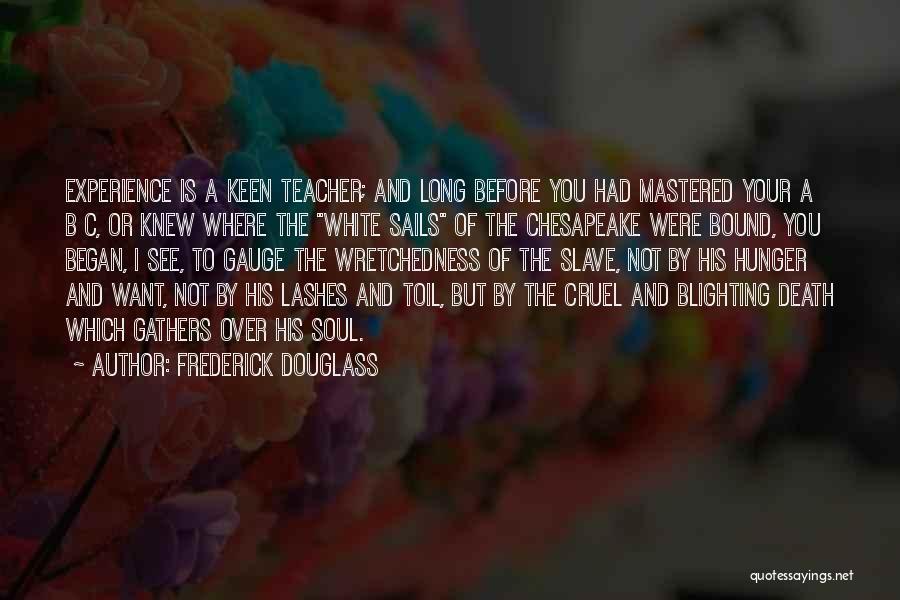 EXPERIENCE IS A KEEN TEACHER; AND LONG BEFORE YOU HAD MASTERED YOUR A B C, OR KNEW WHERE THE "WHITE SAILS" OF THE CHESAPEAKE WERE BOUND, YOU BEGAN, I SEE, TO GAUGE THE WRETCHEDNESS OF THE SLAVE, NOT BY HIS HUNGER AND WANT, NOT BY HIS LASHES AND TOIL, BUT BY THE CRUEL AND BLIGHTING DEATH WHICH GATHERS OVER HIS SOUL.

~ AUTHOR: FREDERICK DOUGLASS

quotessayings.net